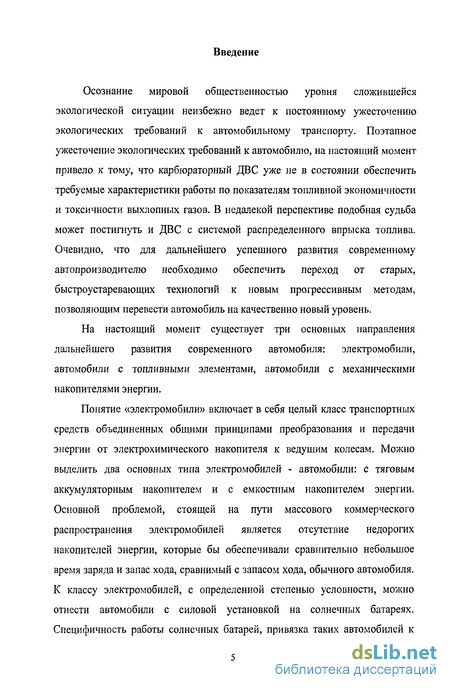 Введение

Осознание мировой общественностью уровня сложившейся экологической ситуации неизбежно ведет к постоянному ужесточению экологических требований к автомобильному транспорту. Поэтапное ужесточение экологических требований к автомобилю, на настоящий момент привело к тому, что карбюраторный ДВС уже не в состоянии обеспечить требуемые характеристики работы по показателям топливной экономичности и токсичности выхлопных газов. В недалекой перспективе подобная судьба может постигнуть и ДВС с системой распределенного впрыска топлива. Очевидно, что для дальнейшего успешного развития современному автопроизводителю необходимо обеспечить переход от старых, быстроустаревающих технологий к новым прогрессивным методам, позволяющим перевести автомобиль на качественно новый уровень.

На настоящий момент существует три основных направления дальнейшего развития современного автомобиля: электромобили, автомобили с топливными элементами, автомобили с механическими накопителями энергии.

Понятие «электромобили» включает в себя целый класс транспортных средств объединенных общими принципами преобразования и передачи энергии от электрохимического накопителя к ведущим колесам. Можно выделить два основных типа электромобилей - автомобили: с тяговым аккумуляторным накопителем и с емкостным накопителем энергии. Основной проблемой, стоящей на пути массового коммерческого распространения электромобилей является отсутствие недорогих накопителей энергии, которые бы обеспечивали сравнительно небольшое время заряда и запас хода, сравнимый с запасом хода, обычного автомобиля. К классу электромобилей, с определенной степенью условности, можно отнести автомобили с силовой установкой на солнечных батареях. Специфичность работы солнечных батарей, привязка таких автомобилей к

5

dsLib.net
библиотека диссертаций